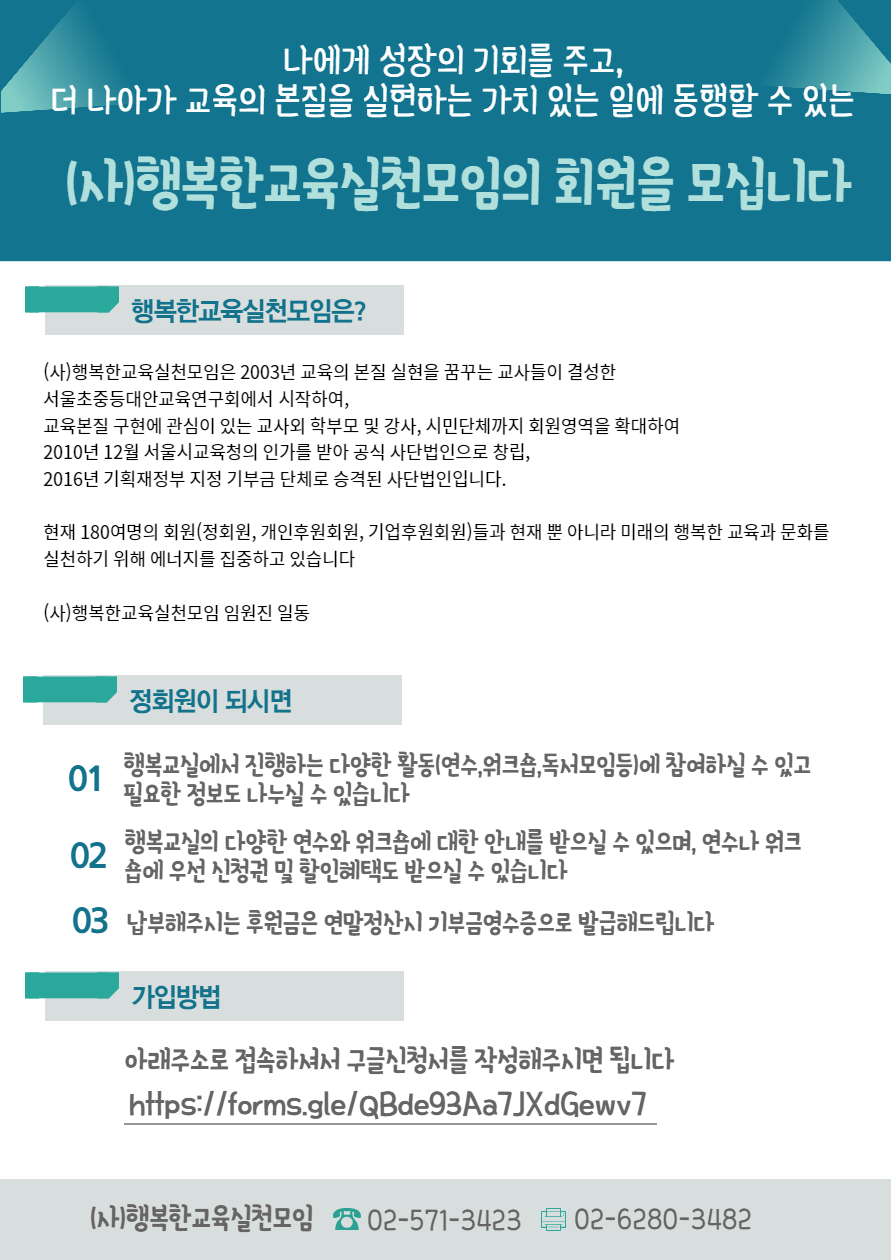 나에게 성장의 기회를 주고,
더 나아가 교육의 본질을 실현하는 가치 있는 일에 동행할 수 있는

(사)행복한교육실천모임의 회원을 모십니다

행복한교육실천모임은?

(사)행복한교육실천모임은 2003년 교육의 본질 실현을 꿈꾸는 교사들이 결성한 서울초중등대안교육연구회에서 시작하여, 교육본질 구현에 관심이 있는 교사외 학부모 및 강사, 시민단체까지 회원영역을 확대하여 2010년 12월 서울시교육청의 인가를 받아 공식 사단법인으로 창립, 2016년 기획재정부 지정 기부금 단체로 승격된 사단법인입니다.

현재 180여명의 회원(정회원, 개인후원회원, 기업후원회원)들과 현재 뿐 아니라 미래의 행복한 교육과 문화를 실천하기 위해 에너지를 집중하고 있습니다

(사)행복한교육실천모임 임원진 일동

정회원이 되시면

01 행복교실에서 진행하는 다양한 활동(연수,워크숍,독서모임등)에 참여하실 수 있고 필요한 정보도 나누실 수 있습니다

02 행복교실의 다양한 연수와 워크숍에 대한 안내를 받으실 수 있으며, 연수나 워크숍에 우선 신청권 및 할인혜택도 받으실 수 있습니다

03 납부해주시는 후원금은 연말정산시 기부금영수증으로 발급해드립니다

가입방법

아래주소로 접속하셔서 구글신청서를 작성해주시면 됩니다
https://forms.gle/QBde93Aa7JXdGewv7

(사)행복한교육실천모임 02-571-3423 02-6280-3482